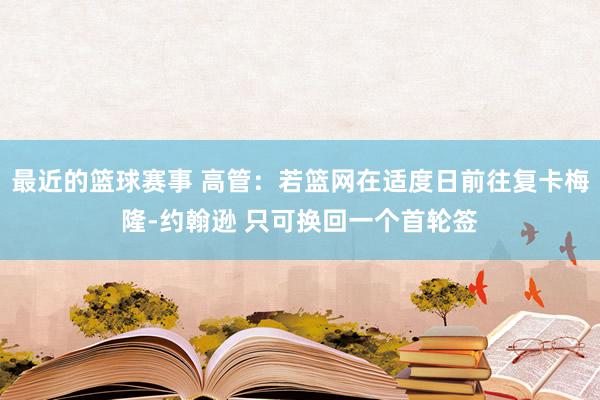 最近的篮球赛事 高管：若篮网在适度日前往复卡梅隆-约翰逊 只可换回一个首轮签